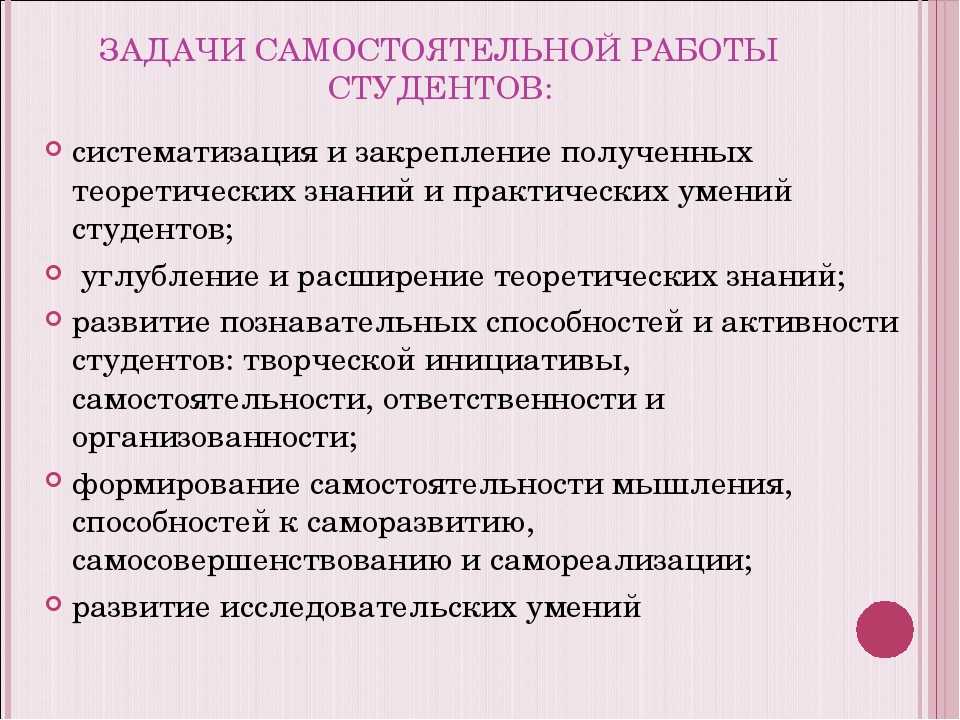 ЗАДАЧИ САМОСТОЯТЕЛЬНОЙ РАБОТЫ СТУДЕНТОВ:

систематизация и закрепление полученных теоретических знаний и практических умений студентов;

углубление и расширение теоретических знаний;

развитие познавательных способностей и активности студентов: творческой инициативы, самостоятельности, ответственности и организованности;

формирование самостоятельности мышления, способностей к саморазвитию, самосовершенствованию и самореализации;

развитие исследовательских умений